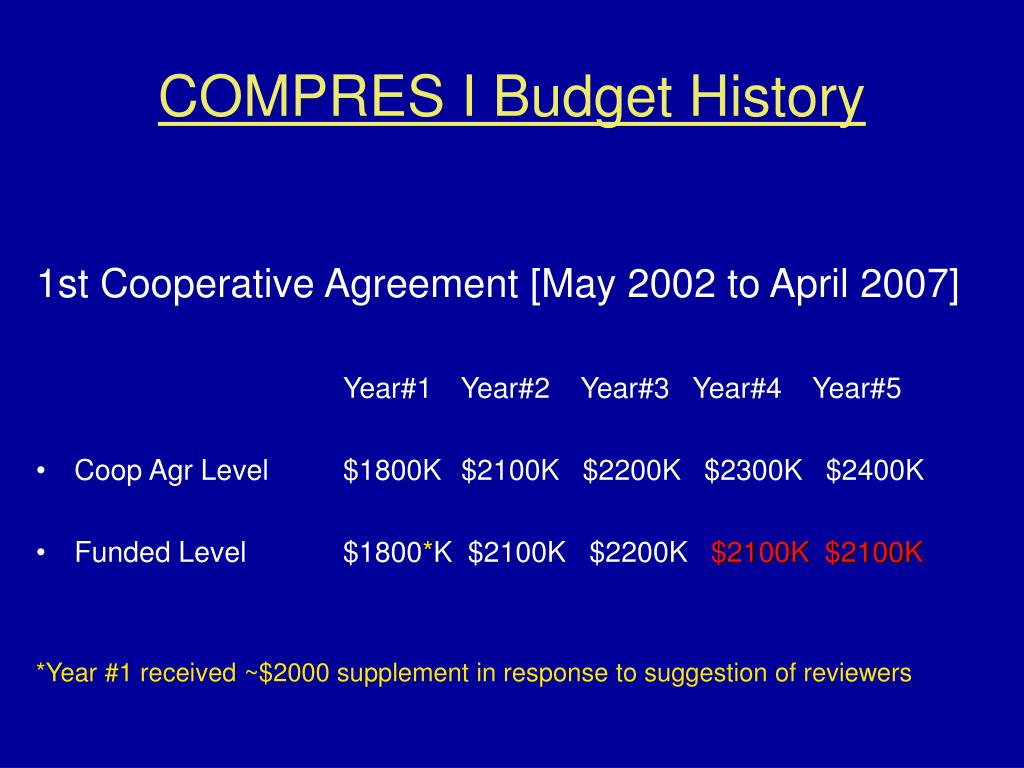 COMPRES I Budget History

1st Cooperative Agreement [May 2002 to April 2007]

| | Year#1 | Year#2 | Year#3 | Year#4 | Year#5 |
|---|---|---|---|---|---|
| • Coop Agr Level | \$1800K | \$2100K | \$2200K | \$2300K | \$2400K |
| • Funded Level | \$1800*K | \$2100K | \$2200K | \$2100K | \$2100K |

*Year #1 received ~\$2000 supplement in response to suggestion of reviewers